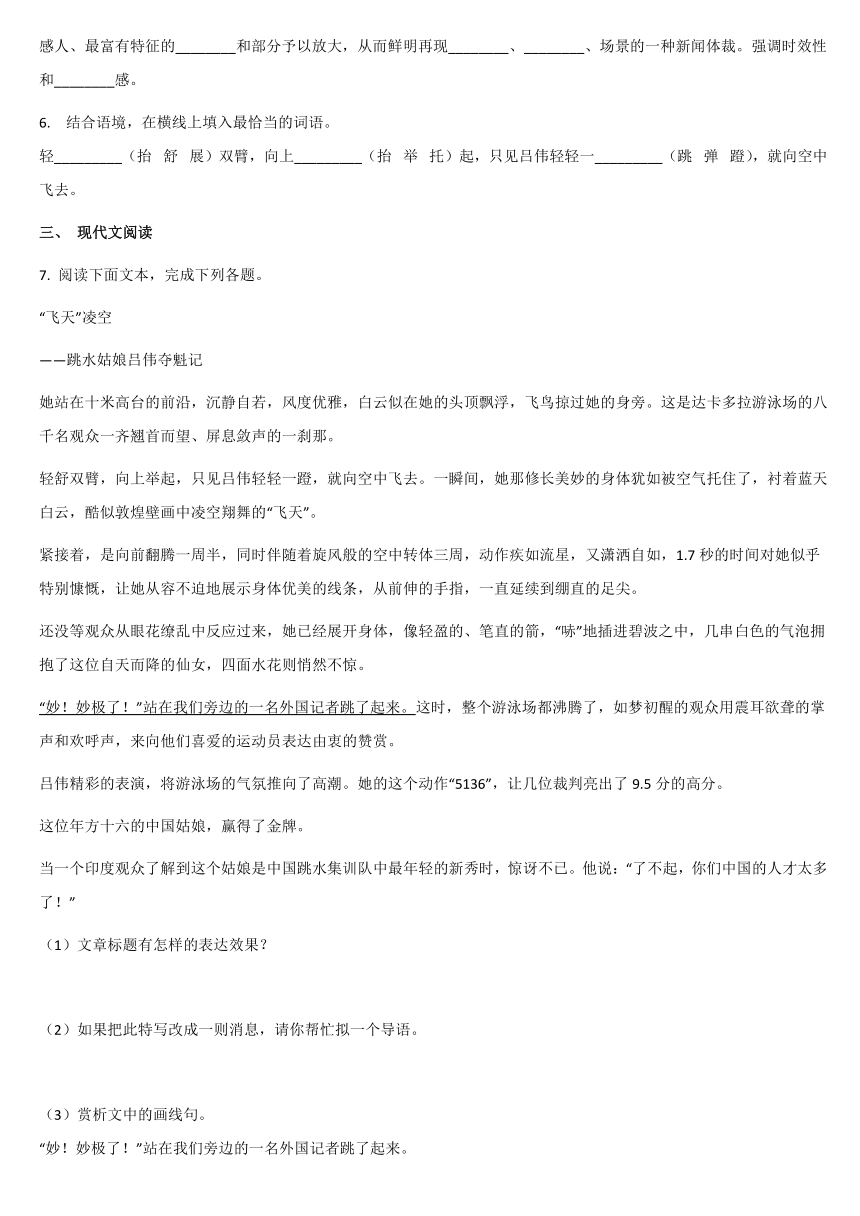 感人、最富有特征的________和部分予以放大，从而鲜明再现________、________、场景的一种新闻体裁。强调时效性和________感。

6. 结合语境，在横线上填入最恰当的词语。
轻_________（抬 舒 展）双臂，向上_________（抬 举 托）起，只见吕伟轻轻一_________（跳 弹 蹬），就向空中飞去。

三、 现代文阅读

7. 阅读下面文本，完成下列各题。

“飞天”凌空

——跳水姑娘吕伟夺魁记

她站在十米高台的前沿，沉静自若，风度优雅，白云似在她的头顶飘浮，飞鸟掠过她的身旁。这是达卡多拉游泳场的八千名观众一齐翘首而望、屏息敛声的一刹那。

轻舒双臂，向上举起，只见吕伟轻轻一蹬，就向空中飞去。一瞬间，她那修长美妙的身体犹如被空气托住了，衬着蓝天白云，酷似敦煌壁画中凌空翔舞的“飞天”。

紧接着，是向前翻腾一周半，同时伴随着旋风般的空中转体三周，动作疾如流星，又潇洒自如，1.7 秒的时间对她似乎特别慷慨，让她从容不迫地展示身体优美的线条，从前伸的手指，一直延续到绷直的足尖。

还没等观众从眼花缭乱中反应过来，她已经展开身体，像轻盈的、笔直的箭，“哧”地插进碧波之中，几串白色的气泡拥抱了这位自天而降的仙女，四面水花则悄然不惊。

“妙！妙极了！”站在我们旁边的一名外国记者跳了起来。这时，整个游泳场都沸腾了，如梦初醒的观众用震耳欲聋的掌声和欢呼声，来向他们喜爱的运动员表达由衷的赞赏。

吕伟精彩的表演，将游泳场的气氛推向了高潮。她的这个动作“5136”，让几位裁判亮出了 9.5 分的高分。

这位年方十六的中国姑娘，赢得了金牌。

当一个印度观众了解到这个姑娘是中国跳水集训队中最年轻的新秀时，惊讶不已。他说：“了不起，你们中国的人才太多了！”

（1）文章标题有怎样的表达效果？

（2）如果把此特写改成一则消息，请你帮忙拟一个导语。

（3）赏析文中的画线句。
“妙！妙极了！”站在我们旁边的一名外国记者跳了起来。